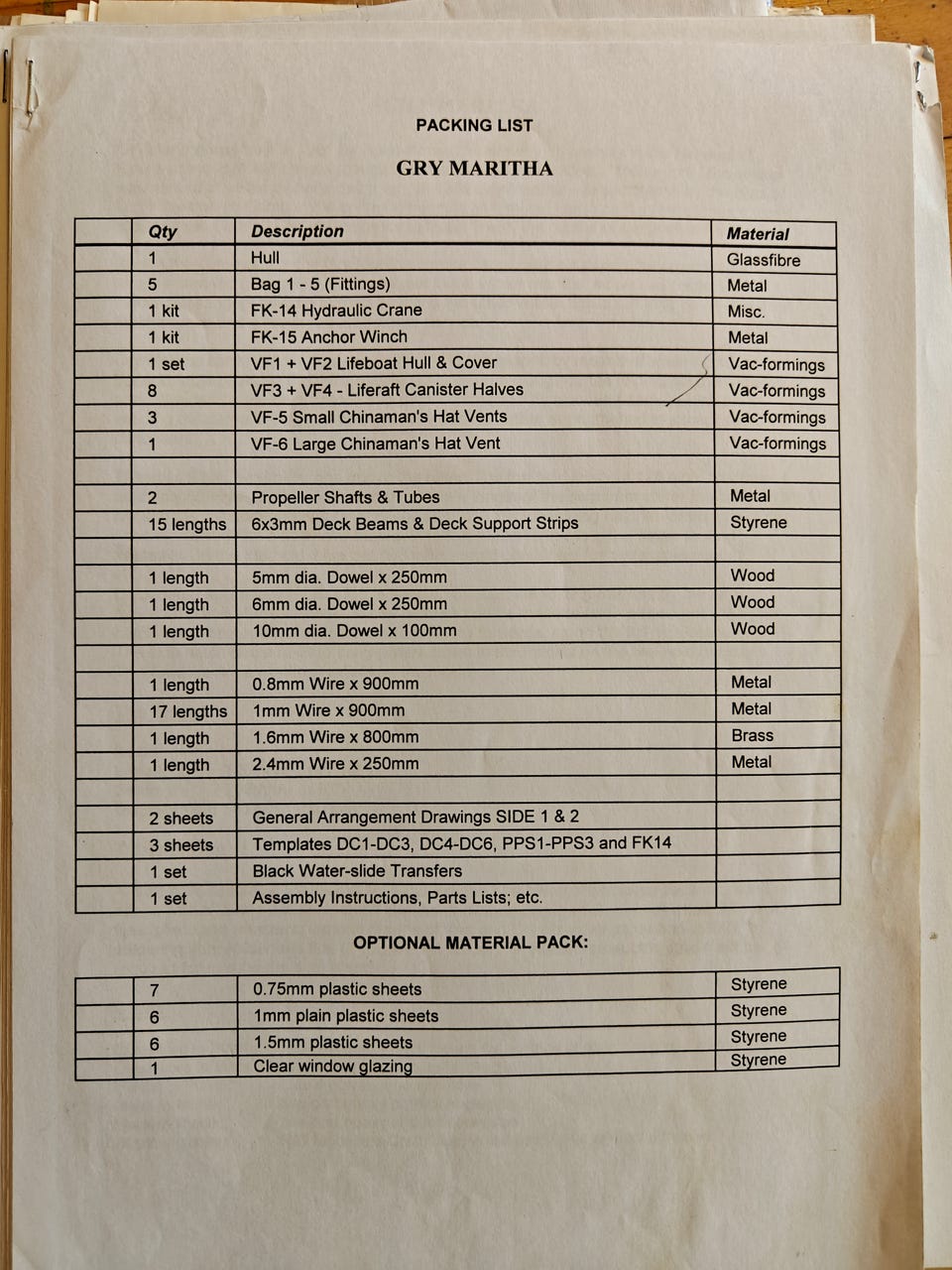 PACKING LIST

GRY MARITHA

| | Qty | Description | Material |
|---|---|---|---|
| | 1 | Hull | Glassfibre |
| | 5 | Bag 1 - 5 (Fittings) | Metal |
| | 1 kit | FK-14 Hydraulic Crane | Misc. |
| | 1 kit | FK-15 Anchor Winch | Metal |
| | 1 set | VF1 + VF2 Lifeboat Hull & Cover | Vac-formings |
| | 8 | VF3 + VF4 - Liferaft Canister Halves | Vac-formings |
| | 3 | VF-5 Small Chinaman's Hat Vents | Vac-formings |
| | 1 | VF-6 Large Chinaman's Hat Vent | Vac-formings |
| | | | |
| | 2 | Propeller Shafts & Tubes | Metal |
| | 15 lengths | 6x3mm Deck Beams & Deck Support Strips | Styrene |
| | | | |
| | 1 length | 5mm dia. Dowel x 250mm | Wood |
| | 1 length | 6mm dia. Dowel x 250mm | Wood |
| | 1 length | 10mm dia. Dowel x 100mm | Wood |
| | | | |
| | 1 length | 0.8mm Wire x 900mm | Metal |
| | 17 lengths | 1mm Wire x 900mm | Metal |
| | 1 length | 1.6mm Wire x 800mm | Brass |
| | 1 length | 2.4mm Wire x 250mm | Metal |
| | | | |
| | 2 sheets | General Arrangement Drawings SIDE 1 & 2 | |
| | 3 sheets | Templates DC1-DC3, DC4-DC6, PPS1-PPS3 and FK14 | |
| | 1 set | Black Water-slide Transfers | |
| | 1 set | Assembly Instructions, Parts Lists; etc. | |

OPTIONAL MATERIAL PACK:

| | | | |
|---|---|---|---|
| | 7 | 0.75mm plastic sheets | Styrene |
| | 6 | 1mm plain plastic sheets | Styrene |
| | 6 | 1.5mm plastic sheets | Styrene |
| | 1 | Clear window glazing | Styrene |